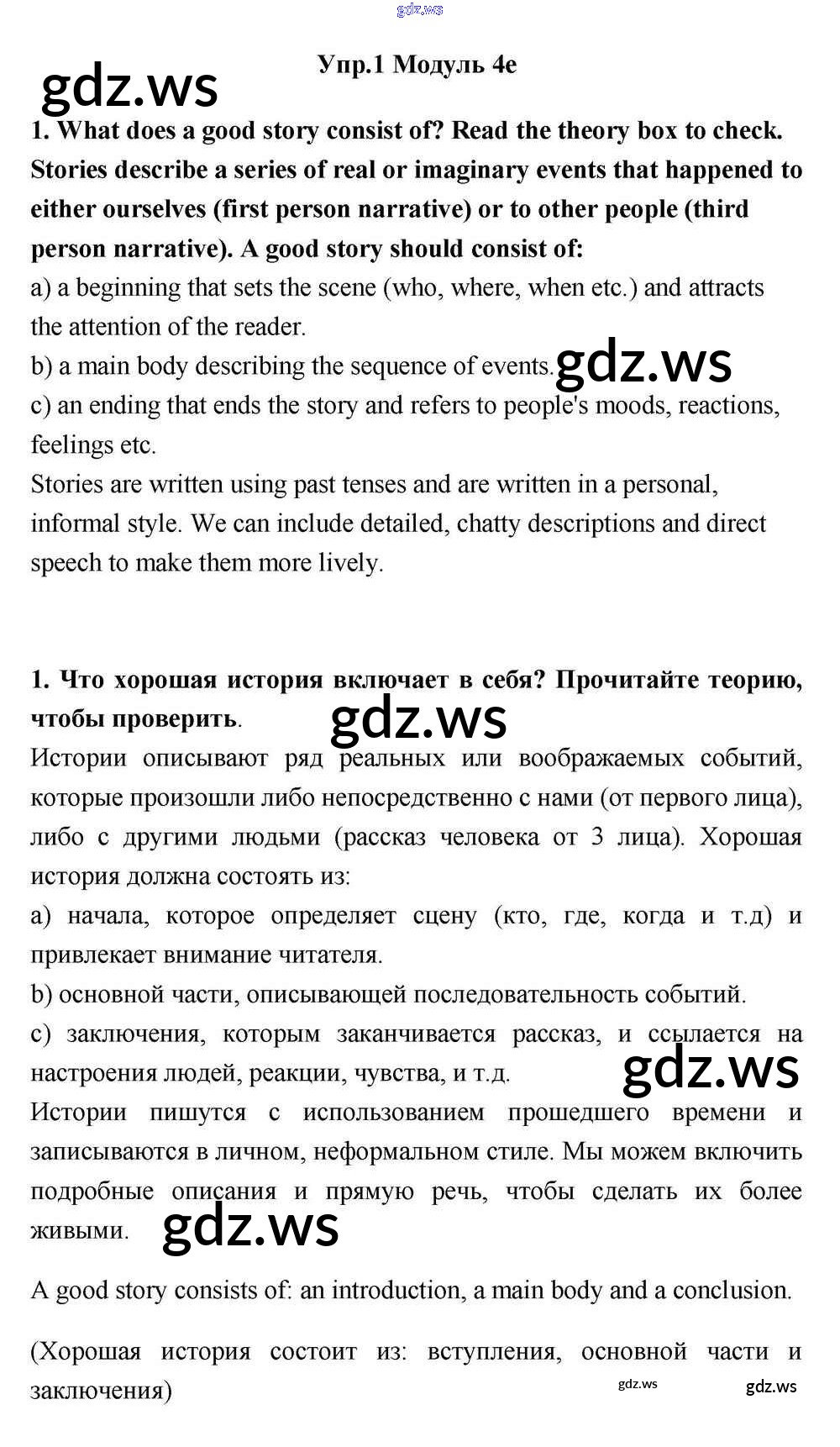 gdz.ws

Упр.1 Модуль 4e

gdz.ws

1. What does a good story consist of? Read the theory box to check. Stories describe a series of real or imaginary events that happened to either ourselves (first person narrative) or to other people (third person narrative). A good story should consist of:
a) a beginning that sets the scene (who, where, when etc.) and attracts the attention of the reader.
b) a main body describing the sequence of events. gdz.ws
c) an ending that ends the story and refers to people's moods, reactions, feelings etc.
Stories are written using past tenses and are written in a personal, informal style. We can include detailed, chatty descriptions and direct speech to make them more lively.

1. Что хорошая история включает в себя? Прочитайте теорию, чтобы проверить.
gdz.ws
Истории описывают ряд реальных или воображаемых событий, которые произошли либо непосредственно с нами (от первого лица), либо с другими людьми (рассказ человека от 3 лица). Хорошая история должна состоять из:
a) начала, которое определяет сцену (кто, где, когда и т.д) и привлекает внимание читателя.
b) основной части, описывающей последовательность событий.
c) заключения, которым заканчивается рассказ, и ссылается на настроения людей, реакции, чувства, и т.д. gdz.ws
Истории пишутся с использованием прошедшего времени и записываются в личном, неформальном стиле. Мы можем включить подробные описания и прямую речь, чтобы сделать их более живыми. gdz.ws

A good story consists of: an introduction, a main body and a conclusion.

(Хорошая история состоит из: вступления, основной части и заключения)

gdz.ws gdz.ws